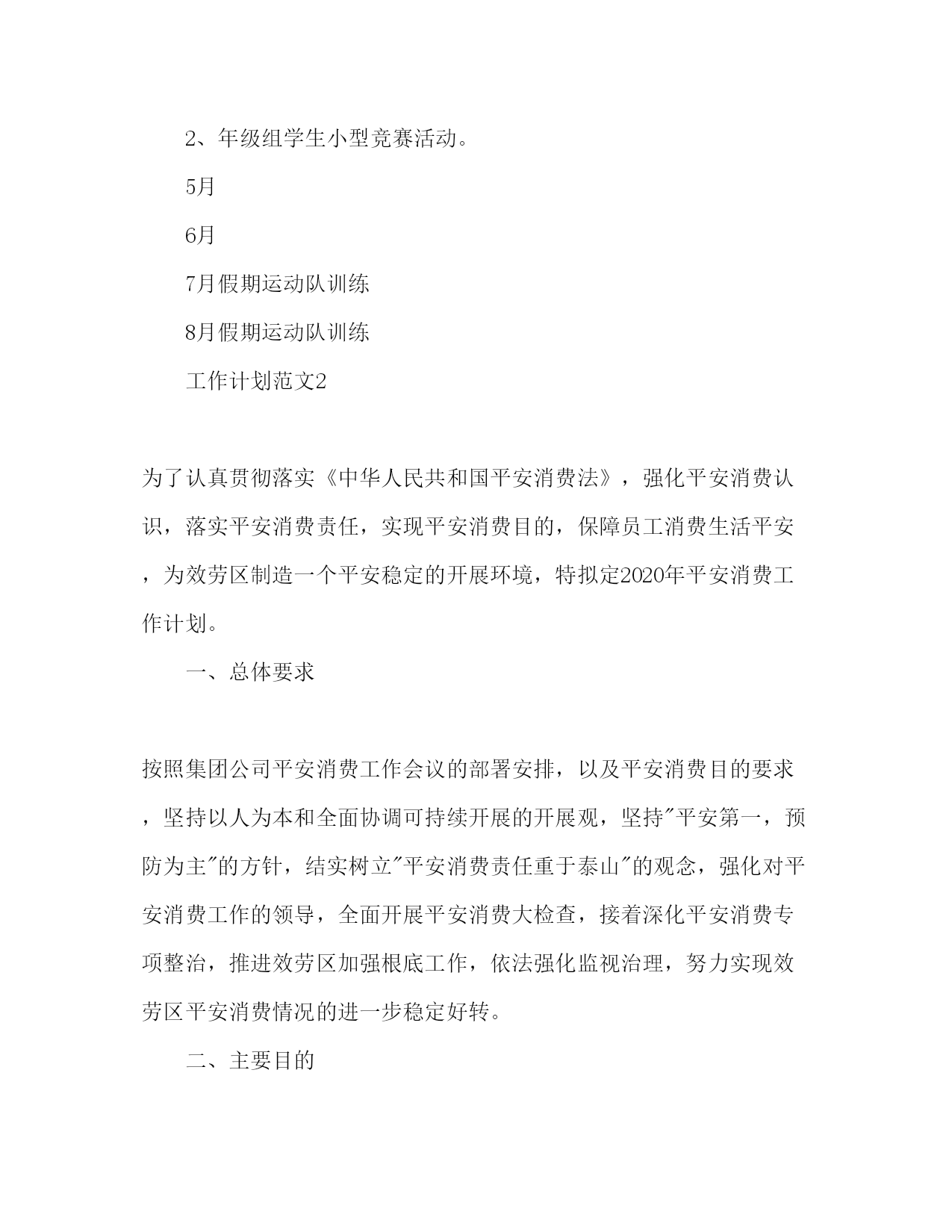 2、年级组学生小型竞赛活动。

5月

6月

7月假期运动队训练

8月假期运动队训练

工作计划范文2

为了认真贯彻落实《中华人民共和国平安消费法》，强化平安消费认识，落实平安消费责任，实现平安消费目的，保障员工消费生活平安，为效劳区制造一个平安稳定的开展环境，特拟定2020年平安消费工作计划。

一、总体要求

按照集团公司平安消费工作会议的部署安排，以及平安消费目的要求，坚持以人为本和全面协调可持续开展的开展观，坚持"平安第一，预防为主"的方针，结实树立"平安消费责任重于泰山"的观念，强化对平安消费工作的领导，全面开展平安消费大检查，接着深化平安消费专项整治，推进效劳区加强根底工作，依法强化监视治理，努力实现效劳区平安消费情况的进一步稳定好转。

二、主要目的